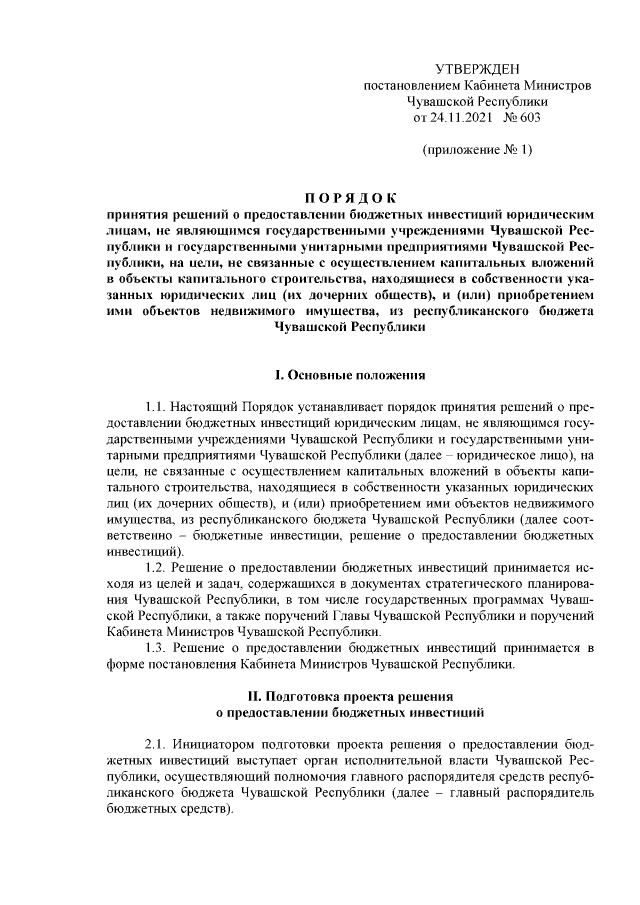 УТВЕРЖДЕН
постановлением Кабинета Министров
Чувашской Республики
от 24.11.2021 № 603

(приложение № 1)

ПОРЯДОК
принятия решений о предоставлении бюджетных инвестиций юридическим лицам, не являющимся государственными учреждениями Чувашской Республики и государственными унитарными предприятиями Чувашской Республики, на цели, не связанные с осуществлением капитальных вложений в объекты капитального строительства, находящиеся в собственности указанных юридических лиц (их дочерних обществ), и (или) приобретением ими объектов недвижимого имущества, из республиканского бюджета Чувашской Республики

I. Основные положения

1.1. Настоящий Порядок устанавливает порядок принятия решений о предоставлении бюджетных инвестиций юридическим лицам, не являющимся государственными учреждениями Чувашской Республики и государственными унитарными предприятиями Чувашской Республики (далее – юридическое лицо), на цели, не связанные с осуществлением капитальных вложений в объекты капитального строительства, находящиеся в собственности указанных юридических лиц (их дочерних обществ), и (или) приобретением ими объектов недвижимого имущества, из республиканского бюджета Чувашской Республики (далее соответственно – бюджетные инвестиции, решение о предоставлении бюджетных инвестиций).

1.2. Решение о предоставлении бюджетных инвестиций принимается исходя из целей и задач, содержащихся в документах стратегического планирования Чувашской Республики, в том числе государственных программах Чувашской Республики, а также поручений Главы Чувашской Республики и поручений Кабинета Министров Чувашской Республики.

1.3. Решение о предоставлении бюджетных инвестиций принимается в форме постановления Кабинета Министров Чувашской Республики.

II. Подготовка проекта решения
о предоставлении бюджетных инвестиций

2.1. Инициатором подготовки проекта решения о предоставлении бюджетных инвестиций выступает орган исполнительной власти Чувашской Республики, осуществляющий полномочия главного распорядителя средств республиканского бюджета Чувашской Республики (далее – главный распорядитель бюджетных средств).